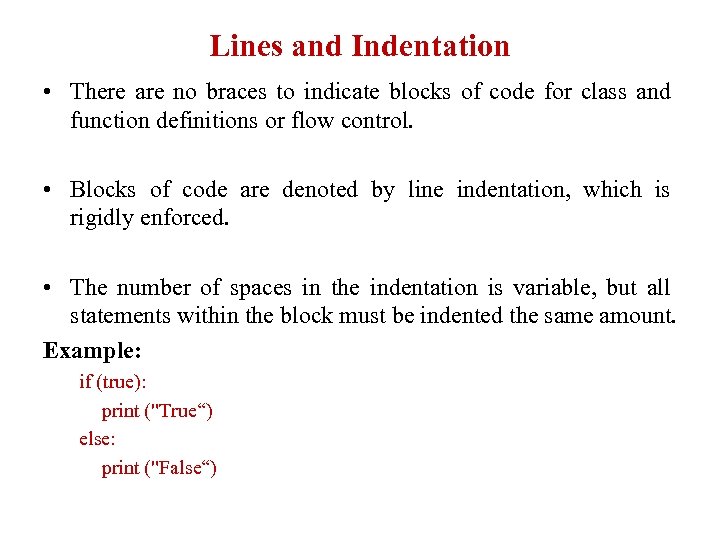 Lines and Indentation

• There are no braces to indicate blocks of code for class and function definitions or flow control.

• Blocks of code are denoted by line indentation, which is rigidly enforced.

• The number of spaces in the indentation is variable, but all statements within the block must be indented the same amount.

Example:

if (true):
print ("True")
else:
print ("False")